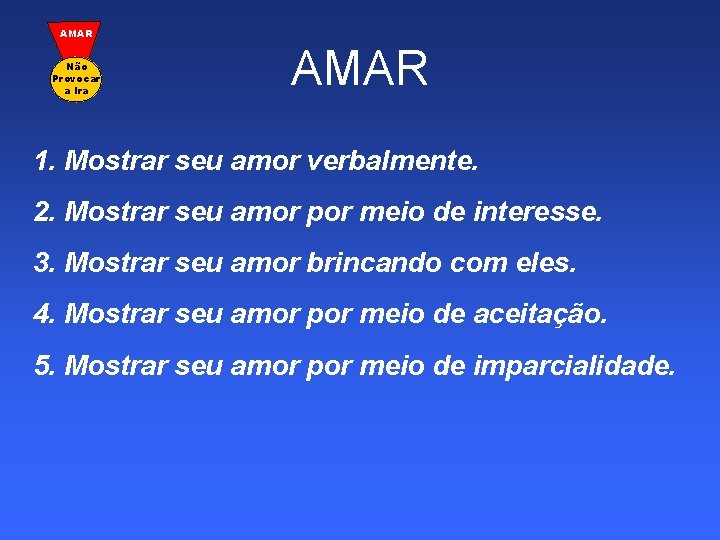 AMAR

Não Provocar a Ira

AMAR

1. Mostrar seu amor verbalmente.

2. Mostrar seu amor por meio de interesse.

3. Mostrar seu amor brincando com eles.

4. Mostrar seu amor por meio de aceitação.

5. Mostrar seu amor por meio de imparcialidade.